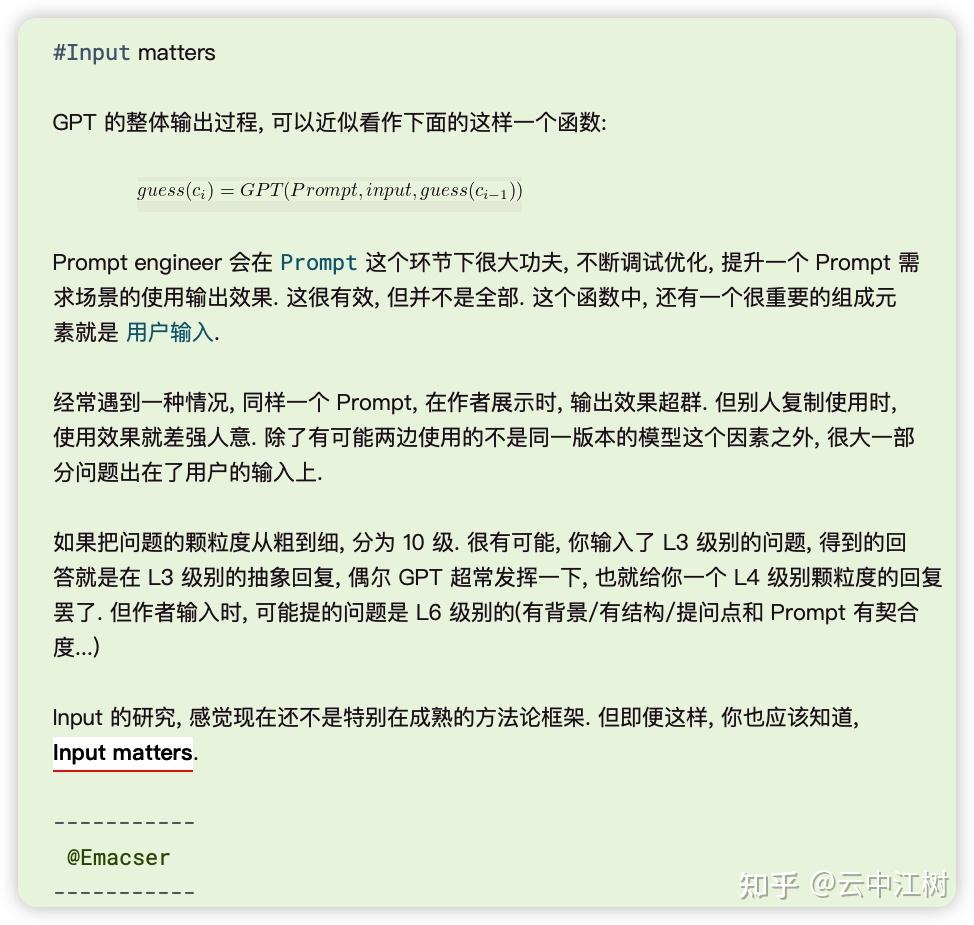 #Input matters

GPT 的整体输出过程, 可以近似看作下面的这样一个函数:

$guess(c_i) = GPT(Prompt, input, guess(c_{i-1}))$

Prompt engineer 会在 Prompt 这个环节下很大功夫, 不断调试优化, 提升一个 Prompt 需求场景的使用输出效果. 这很有效, 但并不是全部. 这个函数中, 还有一个很重要的组成元素就是 用户输入.

经常遇到一种情况, 同样一个 Prompt, 在作者展示时, 输出效果超群. 但别人复制使用时, 使用效果就差强人意. 除了有可能两边使用的不是同一版本的模型这个因素之外, 很大一部分问题出在了用户的输入上.

如果把问题的颗粒度从粗到细, 分为 10 级. 很有可能, 你输入了 L3 级别的问题, 得到的回答就是在 L3 级别的抽象回复, 偶尔 GPT 超常发挥一下, 也就给你一个 L4 级别颗粒度的回复罢了. 但作者输入时, 可能提的问题是 L6 级别的(有背景/有结构/提问点和 Prompt 有契合度...)

Input 的研究, 感觉现在还不是特别在成熟的方法论框架. 但即便这样, 你也应该知道, Input matters.

-----------
 @Emacser
-----------

知乎 @云中江树